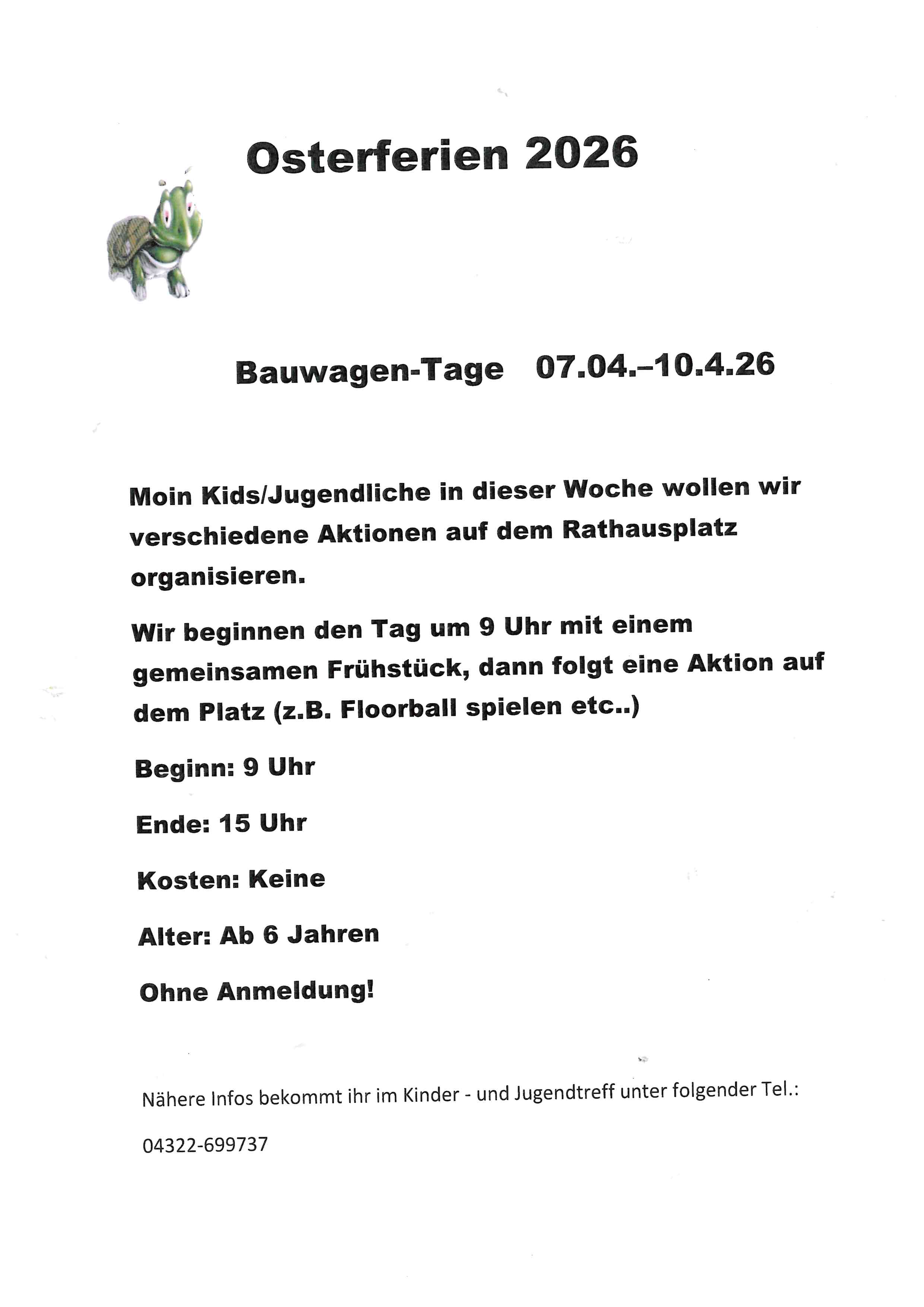 Osterferien 2026

Bauwagen-Tage 07.04.–10.4.26

Moin Kids/Jugendliche in dieser Woche wollen wir verschiedene Aktionen auf dem Rathausplatz organisieren.

Wir beginnen den Tag um 9 Uhr mit einem gemeinsamen Frühstück, dann folgt eine Aktion auf dem Platz (z.B. Floorball spielen etc..)

Beginn: 9 Uhr

Ende: 15 Uhr

Kosten: Keine

Alter: Ab 6 Jahren

Ohne Anmeldung!

Nähere Infos bekommt ihr im Kinder - und Jugendtreff unter folgender Tel.:

04322-699737